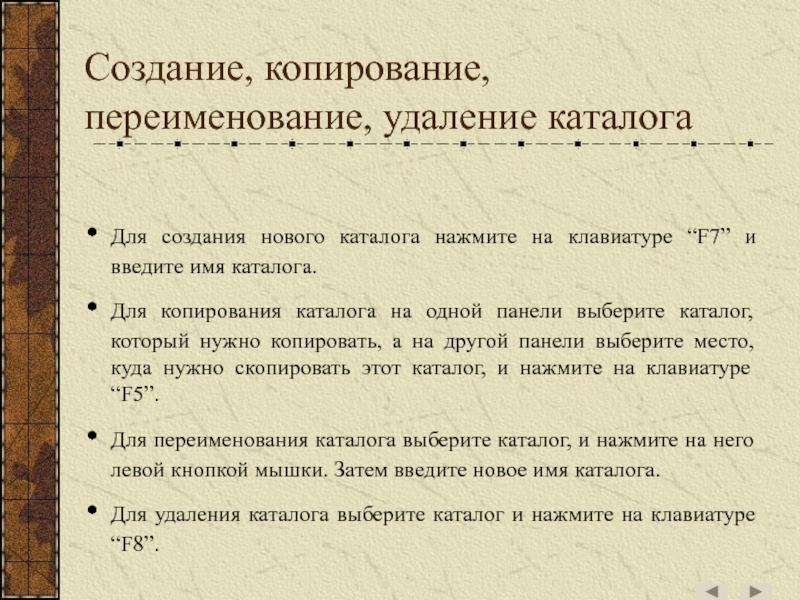 Создание, копирование, переименование, удаление каталога

• Для создания нового каталога нажмите на клавиатуре "F7" и введите имя каталога.

• Для копирования каталога на одной панели выберите каталог, который нужно копировать, а на другой панели выберите место, куда нужно скопировать этот каталог, и нажмите на клавиатуре "F5".

• Для переименования каталога выберите каталог, и нажмите на него левой кнопкой мышки. Затем введите новое имя каталога.

• Для удаления каталога выберите каталог и нажмите на клавиатуре "F8".